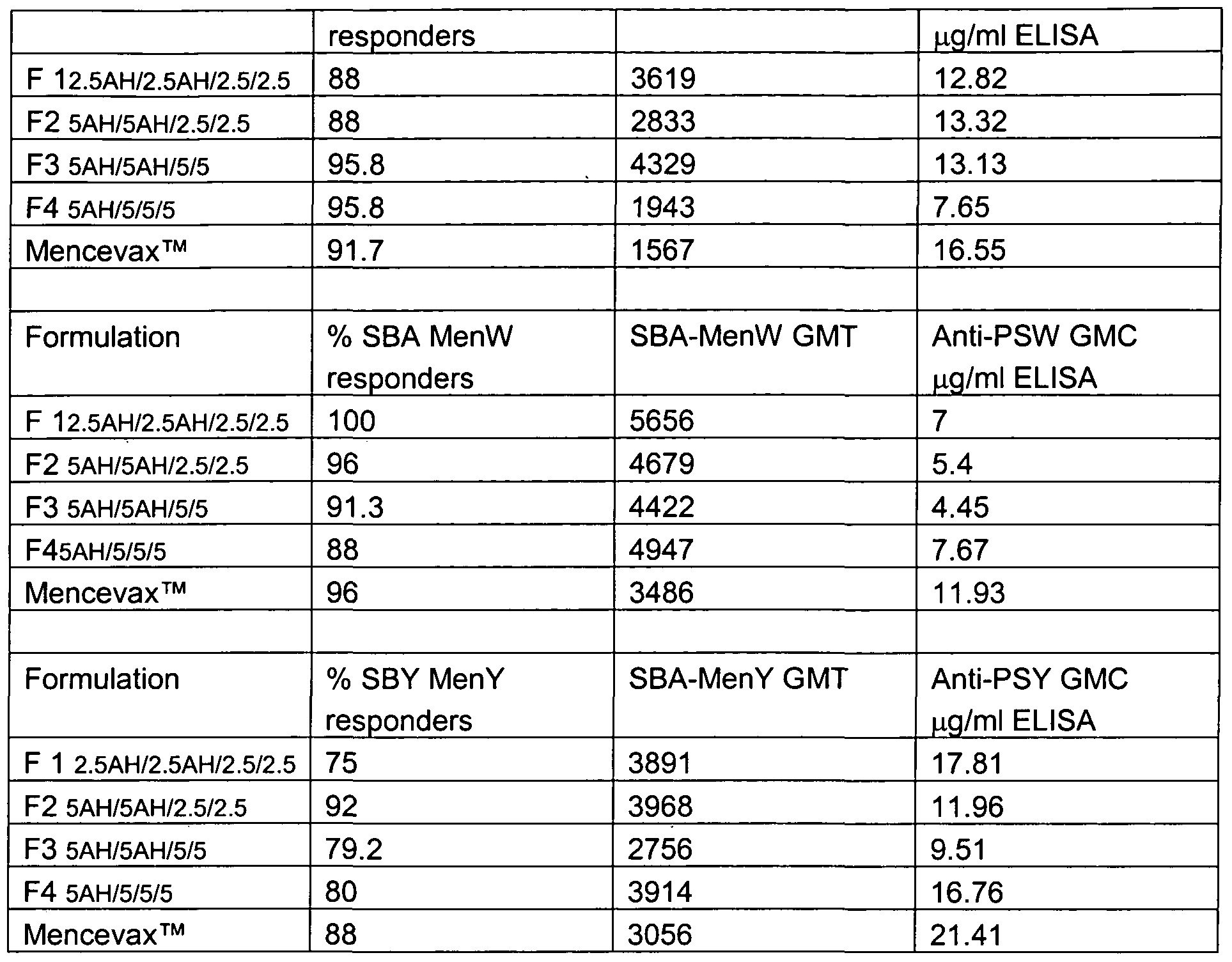 |  | responders |  | μg/ml ELISA |
|---|---|---|---|
| F 12.5AH/2.5AH/2.5/2.5 | 88 | 3619 | 12.82 |
| F2 5AH/5AH/2.5/2.5 | 88 | 2833 | 13.32 |
| F3 5AH/5AH/5/5 | 95.8 | 4329 | 13.13 |
| F4 5AH/5/5/5 | 95.8 | 1943 | 7.65 |
| Mencevax™ | 91.7 | 1567 | 16.55 |
|  |  |  |  |
| Formulation | % SBA MenW responders | SBA-MenW GMT | Anti-PSW GMC μg/ml ELISA |
| F 12.5AH/2.5AH/2.5/2.5 | 100 | 5656 | 7 |
| F2 5AH/5AH/2.5/2.5 | 96 | 4679 | 5.4 |
| F3 5AH/5AH/5/5 | 91.3 | 4422 | 4.45 |
| F45AH/5/5/5 | 88 | 4947 | 7.67 |
| Mencevax™ | 96 | 3486 | 11.93 |
|  |  |  |  |
| Formulation | % SBY MenY responders | SBA-MenY GMT | Anti-PSY GMC μg/ml ELISA |
| F 1 2.5AH/2.5AH/2.5/2.5 | 75 | 3891 | 17.81 |
| F2 5AH/5AH/2.5/2.5 | 92 | 3968 | 11.96 |
| F3 5AH/5AH/5/5 | 79.2 | 2756 | 9.51 |
| F4 5AH/5/5/5 | 80 | 3914 | 16.76 |
| Mencevax™ | 88 | 3056 | 21.41 |